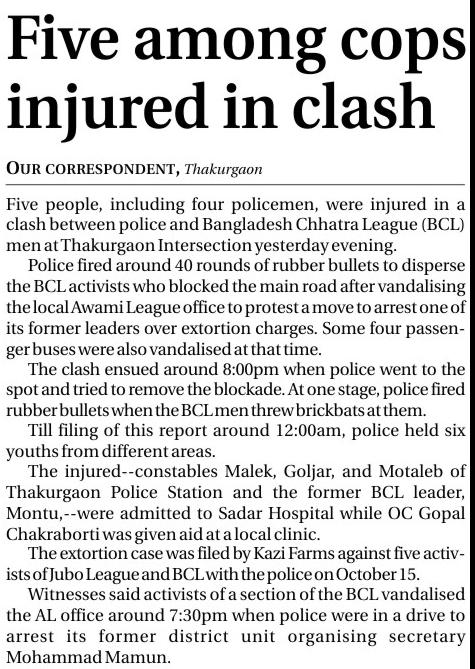 Five among cops injured in clash

OUR CORRESPONDENT, Thakurgaon

Five people, including four policemen, were injured in a clash between police and Bangladesh Chhatra League (BCL) men at Thakurgaon Intersection yesterday evening.

Police fired around 40 rounds of rubber bullets to disperse the BCL activists who blocked the main road after vandalising the local Awami League office to protest a move to arrest one of its former leaders over extortion charges. Some four passenger buses were also vandalised at that time.

The clash ensued around 8:00pm when police went to the spot and tried to remove the blockade. At one stage, police fired rubber bullets when the BCL men threw brickbats at them.

Till filing of this report around 12:00am, police held six youths from different areas.

The injured--constables Malek, Goljar, and Motaleb of Thakurgaon Police Station and the former BCL leader, Montu,--were admitted to Sadar Hospital while OC Gopal Chakraborti was given aid at a local clinic.

The extortion case was filed by Kazi Farms against five activists of Jubo League and BCL with the police on October 15.

Witnesses said activists of a section of the BCL vandalised the AL office around 7:30pm when police were in a drive to arrest its former district unit organising secretary Mohammad Mamun.